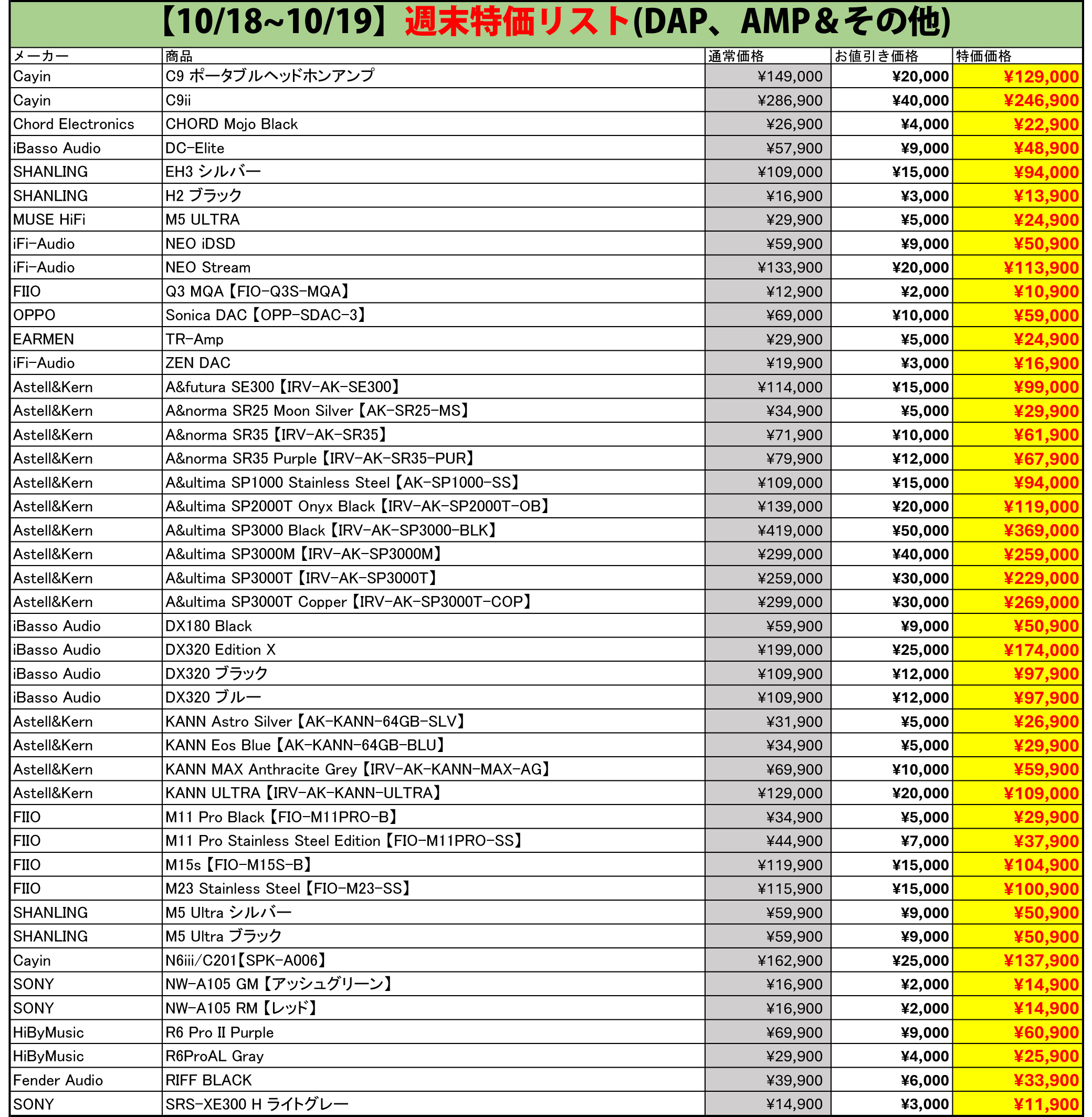 【10/18~10/19】週末特価リスト(DAP、AMP＆その他)

| メーカー | 商品 | 通常価格 | お値引き価格 | 特価価格 |
|---|---|---|---|---|
| Cayin | C9 ポータブルヘッドホンアンプ | ¥149,000 | ¥20,000 | ¥129,000 |
| Cayin | C9ii | ¥286,900 | ¥40,000 | ¥246,900 |
| Chord Electronics | CHORD Mojo Black | ¥26,900 | ¥4,000 | ¥22,900 |
| iBasso Audio | DC-Elite | ¥57,900 | ¥9,000 | ¥48,900 |
| SHANLING | EH3 シルバー | ¥109,000 | ¥15,000 | ¥94,000 |
| SHANLING | H2 ブラック | ¥16,900 | ¥3,000 | ¥13,900 |
| MUSE HiFi | M5 ULTRA | ¥29,900 | ¥5,000 | ¥24,900 |
| iFi-Audio | NEO iDSD | ¥59,900 | ¥9,000 | ¥50,900 |
| iFi-Audio | NEO Stream | ¥133,900 | ¥20,000 | ¥113,900 |
| FIIO | Q3 MQA【FIO-Q3S-MQA】 | ¥12,900 | ¥2,000 | ¥10,900 |
| OPPO | Sonica DAC【OPP-SDAC-3】 | ¥69,000 | ¥10,000 | ¥59,000 |
| EARMEN | TR-Amp | ¥29,900 | ¥5,000 | ¥24,900 |
| iFi-Audio | ZEN DAC | ¥19,900 | ¥3,000 | ¥16,900 |
| Astell&Kern | A&futura SE300【IRV-AK-SE300】 | ¥114,000 | ¥15,000 | ¥99,000 |
| Astell&Kern | A&norma SR25 Moon Silver【AK-SR25-MS】 | ¥34,900 | ¥5,000 | ¥29,900 |
| Astell&Kern | A&norma SR35【IRV-AK-SR35】 | ¥71,900 | ¥10,000 | ¥61,900 |
| Astell&Kern | A&norma SR35 Purple【IRV-AK-SR35-PUR】 | ¥79,900 | ¥12,000 | ¥67,900 |
| Astell&Kern | A&ultima SP1000 Stainless Steel【AK-SP1000-SS】 | ¥109,000 | ¥15,000 | ¥94,000 |
| Astell&Kern | A&ultima SP2000T Onyx Black【IRV-AK-SP2000T-OB】 | ¥139,000 | ¥20,000 | ¥119,000 |
| Astell&Kern | A&ultima SP3000 Black【IRV-AK-SP3000-BLK】 | ¥419,000 | ¥50,000 | ¥369,000 |
| Astell&Kern | A&ultima SP3000M【IRV-AK-SP3000M】 | ¥299,000 | ¥40,000 | ¥259,000 |
| Astell&Kern | A&ultima SP3000T【IRV-AK-SP3000T】 | ¥259,000 | ¥30,000 | ¥229,000 |
| Astell&Kern | A&ultima SP3000T Copper【IRV-AK-SP3000T-COP】 | ¥299,000 | ¥30,000 | ¥269,000 |
| iBasso Audio | DX180 Black | ¥59,900 | ¥9,000 | ¥50,900 |
| iBasso Audio | DX320 Edition X | ¥199,000 | ¥25,000 | ¥174,000 |
| iBasso Audio | DX320 ブラック | ¥109,900 | ¥12,000 | ¥97,900 |
| iBasso Audio | DX320 ブルー | ¥109,900 | ¥12,000 | ¥97,900 |
| Astell&Kern | KANN Astro Silver【AK-KANN-64GB-SLV】 | ¥31,900 | ¥5,000 | ¥26,900 |
| Astell&Kern | KANN Eos Blue【AK-KANN-64GB-BLU】 | ¥34,900 | ¥5,000 | ¥29,900 |
| Astell&Kern | KANN MAX Anthracite Grey【IRV-AK-KANN-MAX-AG】 | ¥69,900 | ¥10,000 | ¥59,900 |
| Astell&Kern | KANN ULTRA【IRV-AK-KANN-ULTRA】 | ¥129,000 | ¥20,000 | ¥109,000 |
| FIIO | M11 Pro Black【FIO-M11PRO-B】 | ¥34,900 | ¥5,000 | ¥29,900 |
| FIIO | M11 Pro Stainless Steel Edition【FIO-M11PRO-SS】 | ¥44,900 | ¥7,000 | ¥37,900 |
| FIIO | M15s【FIO-M15S-B】 | ¥119,900 | ¥15,000 | ¥104,900 |
| FIIO | M23 Stainless Steel【FIO-M23-SS】 | ¥115,900 | ¥15,000 | ¥100,900 |
| SHANLING | M5 Ultra シルバー | ¥59,900 | ¥9,000 | ¥50,900 |
| SHANLING | M5 Ultra ブラック | ¥59,900 | ¥9,000 | ¥50,900 |
| Cayin | N6iii/C201【SPK-A006】 | ¥162,900 | ¥25,000 | ¥137,900 |
| SONY | NW-A105 GM【アッシュグリーン】 | ¥16,900 | ¥2,000 | ¥14,900 |
| SONY | NW-A105 RM【レッド】 | ¥16,900 | ¥2,000 | ¥14,900 |
| HiByMusic | R6 Pro II Purple | ¥69,900 | ¥9,000 | ¥60,900 |
| HiByMusic | R6ProAL Gray | ¥29,900 | ¥4,000 | ¥25,900 |
| Fender Audio | RIFF BLACK | ¥39,900 | ¥6,000 | ¥33,900 |
| SONY | SRS-XE300 H ライトグレー | ¥14,900 | ¥3,000 | ¥11,900 |